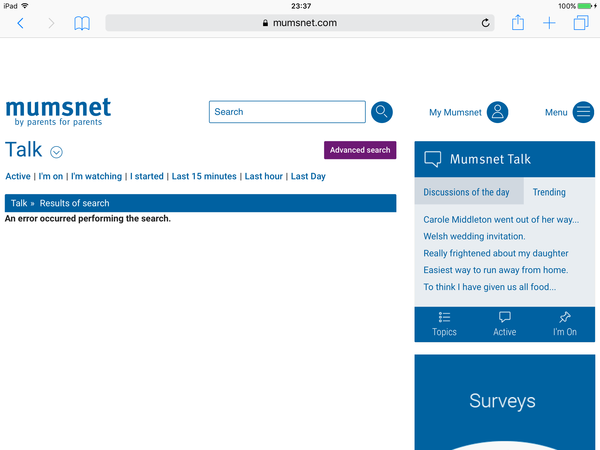 iPad 23:37 100%

mumsnet.com

mumsnet
by parents for parents

Search

My Mumsnet

Menu

Talk

Advanced search

Active | I'm on | I'm watching | I started | Last 15 minutes | Last hour | Last Day

Talk » Results of search

An error occurred performing the search.

Mumsnet Talk

Discussions of the day

Trending

Carole Middleton went out of her way...

Welsh wedding invitation.

Really frightened about my daughter

Easiest way to run away from home.

To think I have given us all food...

Topics

Active

I'm On

Surveys